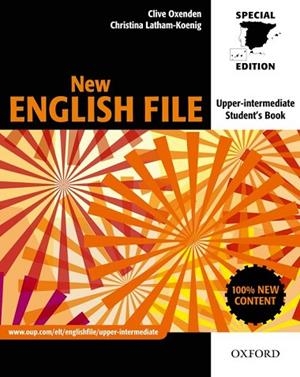 Clive Oxenden
Christina Latham-Koenig

SPECIAL
EDITION

New
ENGLISH FILE

Upper-intermediate
Student's Book

100% NEW
CONTENT

www.oup.com/elt/englishfile/upper-intermediate

OXFORD